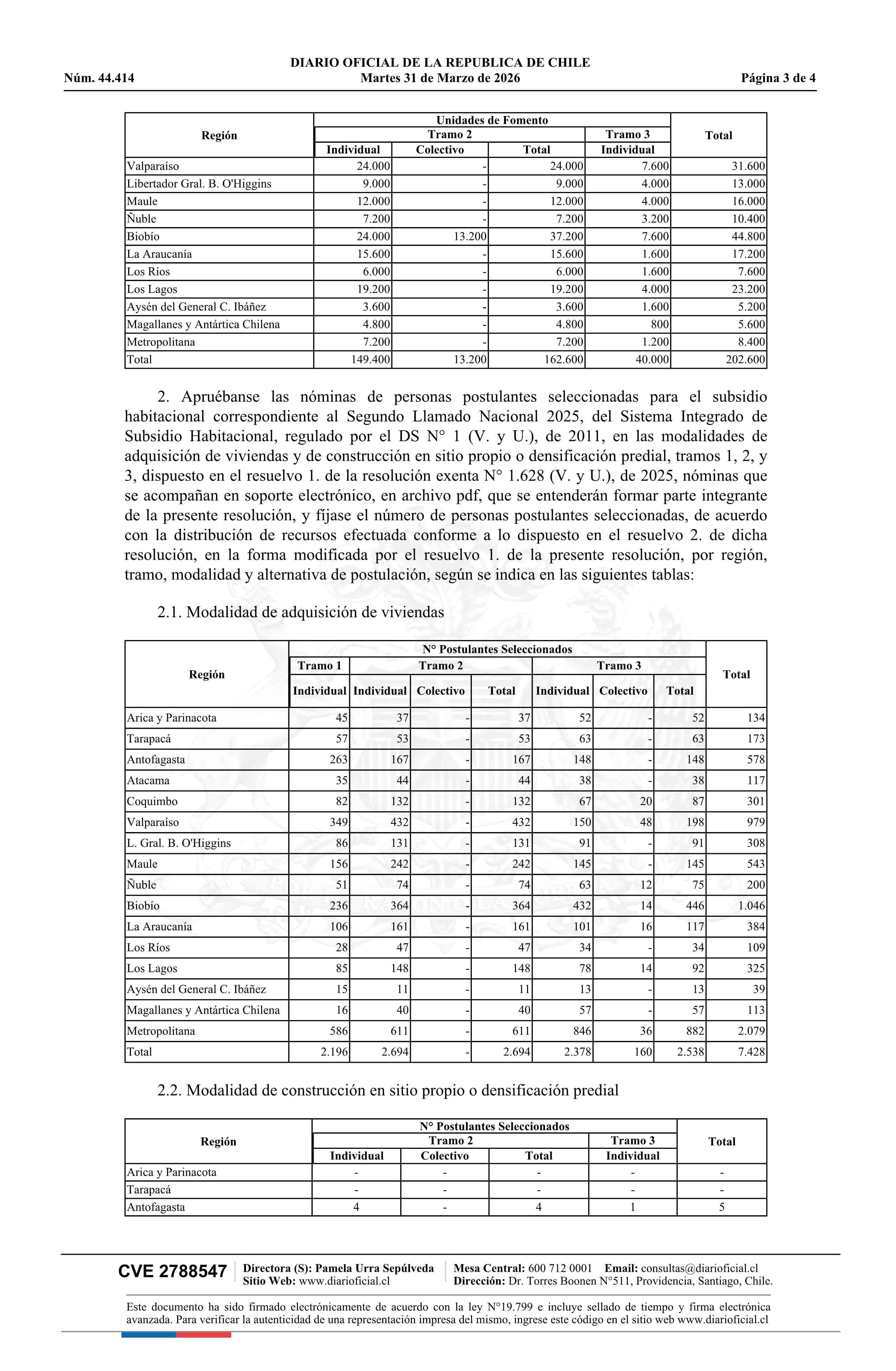 DIARIO OFICIAL DE LA REPUBLICA DE CHILE
Núm. 44.414 Martes 31 de Marzo de 2026 Página 3 de 4

| Región | Unidades de Fomento | | | | Total |
|---|---|---|---|---|---|
| | Tramo 2 | | | Tramo 3 | |
| | Individual | Colectivo | Total | Individual | |
| Valparaíso | 24.000 | - | 24.000 | 7.600 | 31.600 |
| Libertador Gral. B. O'Higgins | 9.000 | - | 9.000 | 4.000 | 13.000 |
| Maule | 12.000 | - | 12.000 | 4.000 | 16.000 |
| Ñuble | 7.200 | - | 7.200 | 3.200 | 10.400 |
| Biobío | 24.000 | 13.200 | 37.200 | 7.600 | 44.800 |
| La Araucanía | 15.600 | - | 15.600 | 1.600 | 17.200 |
| Los Ríos | 6.000 | - | 6.000 | 1.600 | 7.600 |
| Los Lagos | 19.200 | - | 19.200 | 4.000 | 23.200 |
| Aysén del General C. Ibáñez | 3.600 | - | 3.600 | 1.600 | 5.200 |
| Magallanes y Antártica Chilena | 4.800 | - | 4.800 | 800 | 5.600 |
| Metropolitana | 7.200 | - | 7.200 | 1.200 | 8.400 |
| Total | 149.400 | 13.200 | 162.600 | 40.000 | 202.600 |

2. Apruébanse las nóminas de personas postulantes seleccionadas para el subsidio habitacional correspondiente al Segundo Llamado Nacional 2025, del Sistema Integrado de Subsidio Habitacional, regulado por el DS N° 1 (V. y U.), de 2011, en las modalidades de adquisición de viviendas y de construcción en sitio propio o densificación predial, tramos 1, 2, y 3, dispuesto en el resuelvo 1. de la resolución exenta N° 1.628 (V. y U.), de 2025, nóminas que se acompañan en soporte electrónico, en archivo pdf, que se entenderán formar parte integrante de la presente resolución, y fíjase el número de personas postulantes seleccionadas, de acuerdo con la distribución de recursos efectuada conforme a lo dispuesto en el resuelvo 2. de dicha resolución, en la forma modificada por el resuelvo 1. de la presente resolución, por región, tramo, modalidad y alternativa de postulación, según se indica en las siguientes tablas:

2.1. Modalidad de adquisición de viviendas

| Región | N° Postulantes Seleccionados | | | | | | | Total |
|---|---|---|---|---|---|---|---|---|
| | Tramo 1 | Tramo 2 | | | Tramo 3 | | | |
| | Individual | Individual | Colectivo | Total | Individual | Colectivo | Total | |
| Arica y Parinacota | 45 | 37 | - | 37 | 52 | - | 52 | 134 |
| Tarapacá | 57 | 53 | - | 53 | 63 | - | 63 | 173 |
| Antofagasta | 263 | 167 | - | 167 | 148 | - | 148 | 578 |
| Atacama | 35 | 44 | - | 44 | 38 | - | 38 | 117 |
| Coquimbo | 82 | 132 | - | 132 | 67 | 20 | 87 | 301 |
| Valparaíso | 349 | 432 | - | 432 | 150 | 48 | 198 | 979 |
| L. Gral. B. O'Higgins | 86 | 131 | - | 131 | 91 | - | 91 | 308 |
| Maule | 156 | 242 | - | 242 | 145 | - | 145 | 543 |
| Ñuble | 51 | 74 | - | 74 | 63 | 12 | 75 | 200 |
| Biobío | 236 | 364 | - | 364 | 432 | 14 | 446 | 1.046 |
| La Araucanía | 106 | 161 | - | 161 | 101 | 16 | 117 | 384 |
| Los Ríos | 28 | 47 | - | 47 | 34 | - | 34 | 109 |
| Los Lagos | 85 | 148 | - | 148 | 78 | 14 | 92 | 325 |
| Aysén del General C. Ibáñez | 15 | 11 | - | 11 | 13 | - | 13 | 39 |
| Magallanes y Antártica Chilena | 16 | 40 | - | 40 | 57 | - | 57 | 113 |
| Metropolitana | 586 | 611 | - | 611 | 846 | 36 | 882 | 2.079 |
| Total | 2.196 | 2.694 | - | 2.694 | 2.378 | 160 | 2.538 | 7.428 |

2.2. Modalidad de construcción en sitio propio o densificación predial

| Región | N° Postulantes Seleccionados | | | | Total |
|---|---|---|---|---|---|
| | Tramo 2 | | | Tramo 3 | |
| | Individual | Colectivo | Total | Individual | |
| Arica y Parinacota | - | - | - | - | - |
| Tarapacá | - | - | - | - | - |
| Antofagasta | 4 | - | 4 | 1 | 5 |

CVE 2788547 Directora (S): Pamela Urra Sepúlveda Sitio Web: www.diarioficial.cl Mesa Central: 600 712 0001 Email: consultas@diarioficial.cl Dirección: Dr. Torres Boonen N°511, Providencia, Santiago, Chile.

Este documento ha sido firmado electrónicamente de acuerdo con la ley N°19.799 e incluye sellado de tiempo y firma electrónica avanzada. Para verificar la autenticidad de una representación impresa del mismo, ingrese este código en el sitio web www.diarioficial.cl